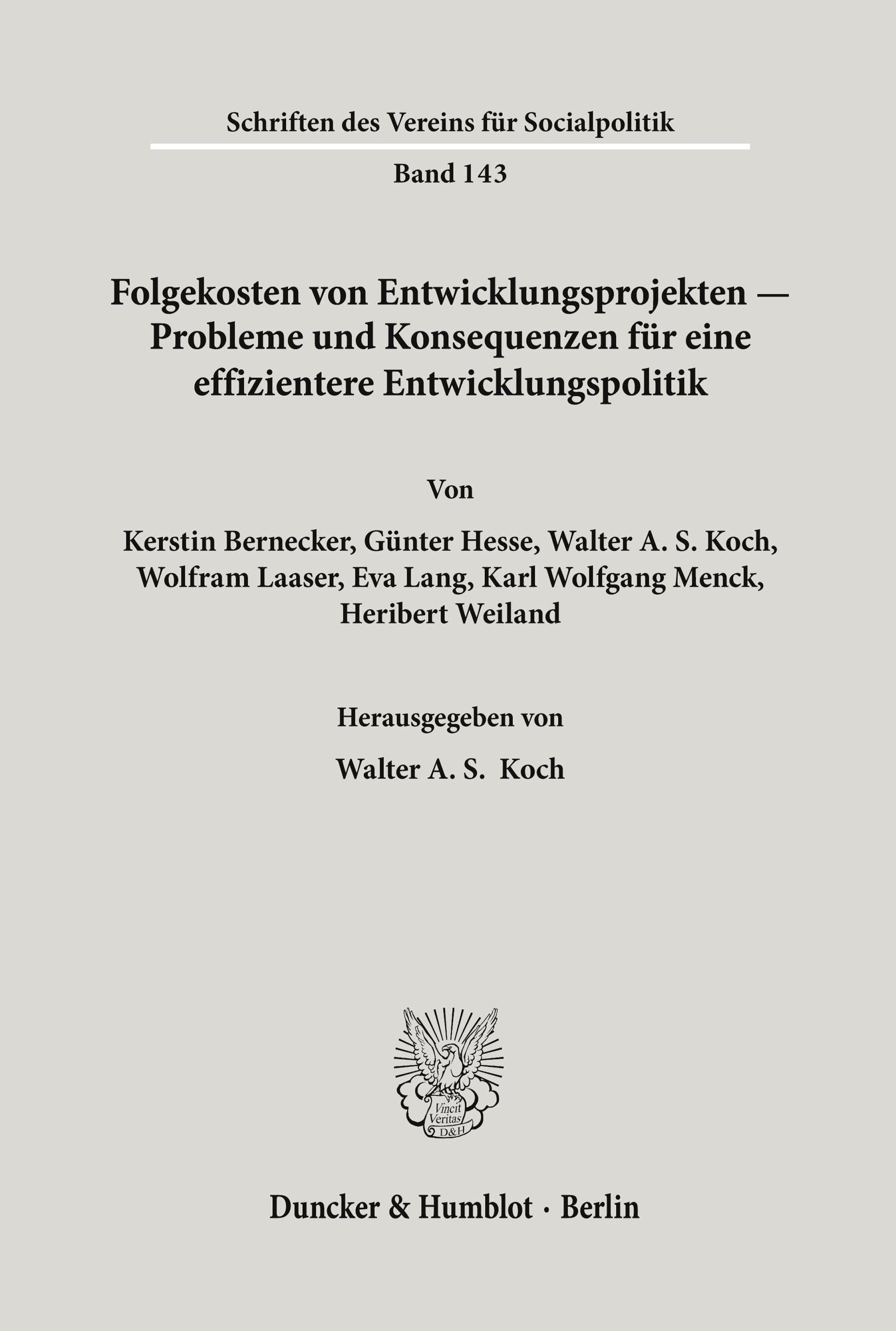 Schriften des Vereins für Socialpolitik

Band 143

Folgekosten von Entwicklungsprojekten — Probleme und Konsequenzen für eine effizientere Entwicklungspolitik

Von

Kerstin Bernecker, Günter Hesse, Walter A. S. Koch, Wolfram Laaser, Eva Lang, Karl Wolfgang Menck, Heribert Weiland

Herausgegeben von

Walter A. S. Koch

Vincit Veritas D&H

Duncker & Humblot · Berlin